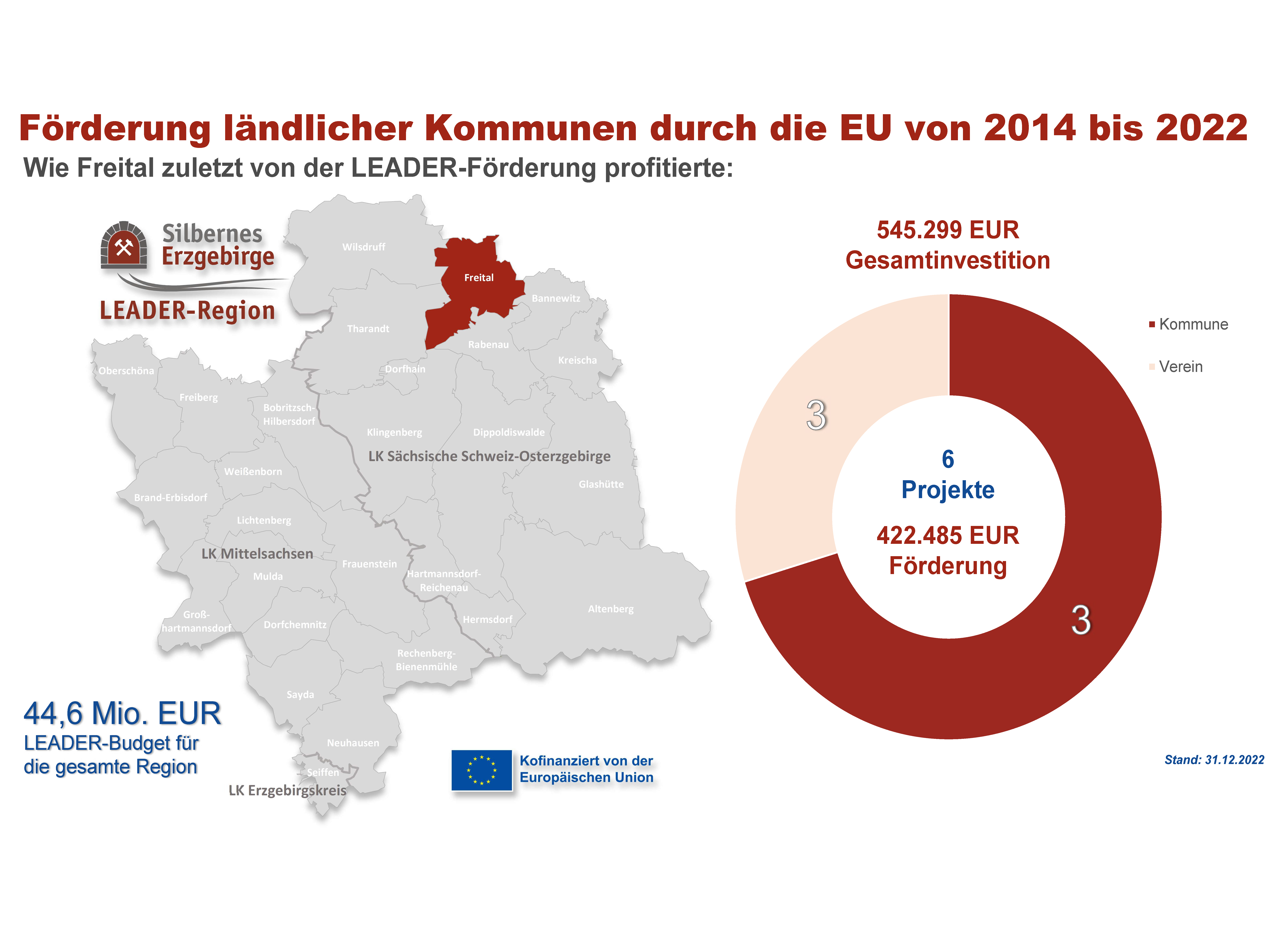 Förderung ländlicher Kommunen durch die EU von 2014 bis 2022

Wie Freital zuletzt von der LEADER-Förderung profitierte:

Silbernes Erzgebirge

LEADER-Region

Wilsdruff

Freital

Bannewitz

Tharandt

Rabenau

Kreischa

Oberschöna

Dorfhain

Freiberg

Bobritzsch-Hilbersdorf

Klingenberg

Dippoldiswalde

LK Sächsische Schweiz-Osterzgebirge

Weißenborn

Glashütte

Brand-Erbisdorf

Lichtenberg

LK Mittelsachsen

Frauenstein

Mulda

Hartmannsdorf-Reichenau

Altenberg

Groß-hartmannsdorf

Dorfchemnitz

Hermsdorf

Rechenberg-Bienenmühle

Sayda

Neuhausen

Seiffen

LK Erzgebirgskreis

44,6 Mio. EUR

LEADER-Budget für die gesamte Region

Kofinanziert von der Europäischen Union

545.299 EUR

Gesamtinvestition

Kommune

Verein

3

6

Projekte

422.485 EUR

Förderung

3

Stand: 31.12.2022